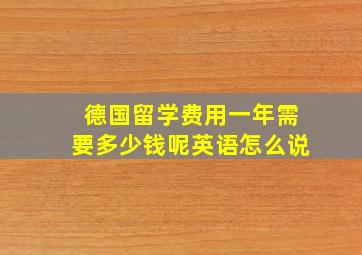 德国留学费用一年需要多少钱呢英语怎么说